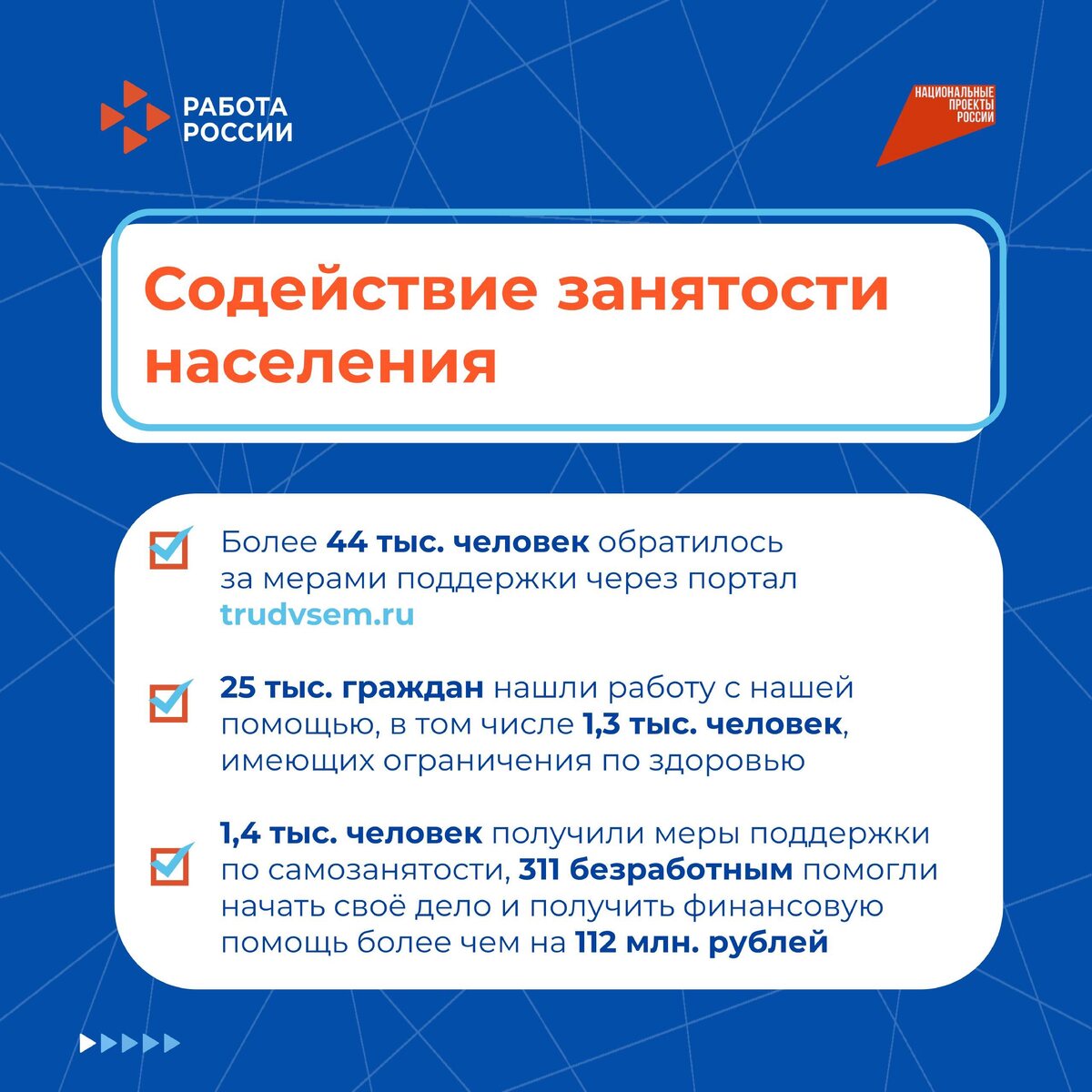 РАБОТА РОССИИ

НАЦИОНАЛЬНЫЕ ПРОЕКТЫ РОССИИ

Содействие занятости населения

Более 44 тыс. человек обратилось за мерами поддержки через портал trudvsem.ru

25 тыс. граждан нашли работу с нашей помощью, в том числе 1,3 тыс. человек, имеющих ограничения по здоровью

1,4 тыс. человек получили меры поддержки по самозанятости, 311 безработным помогли начать своё дело и получить финансовую помощь более чем на 112 млн. рублей